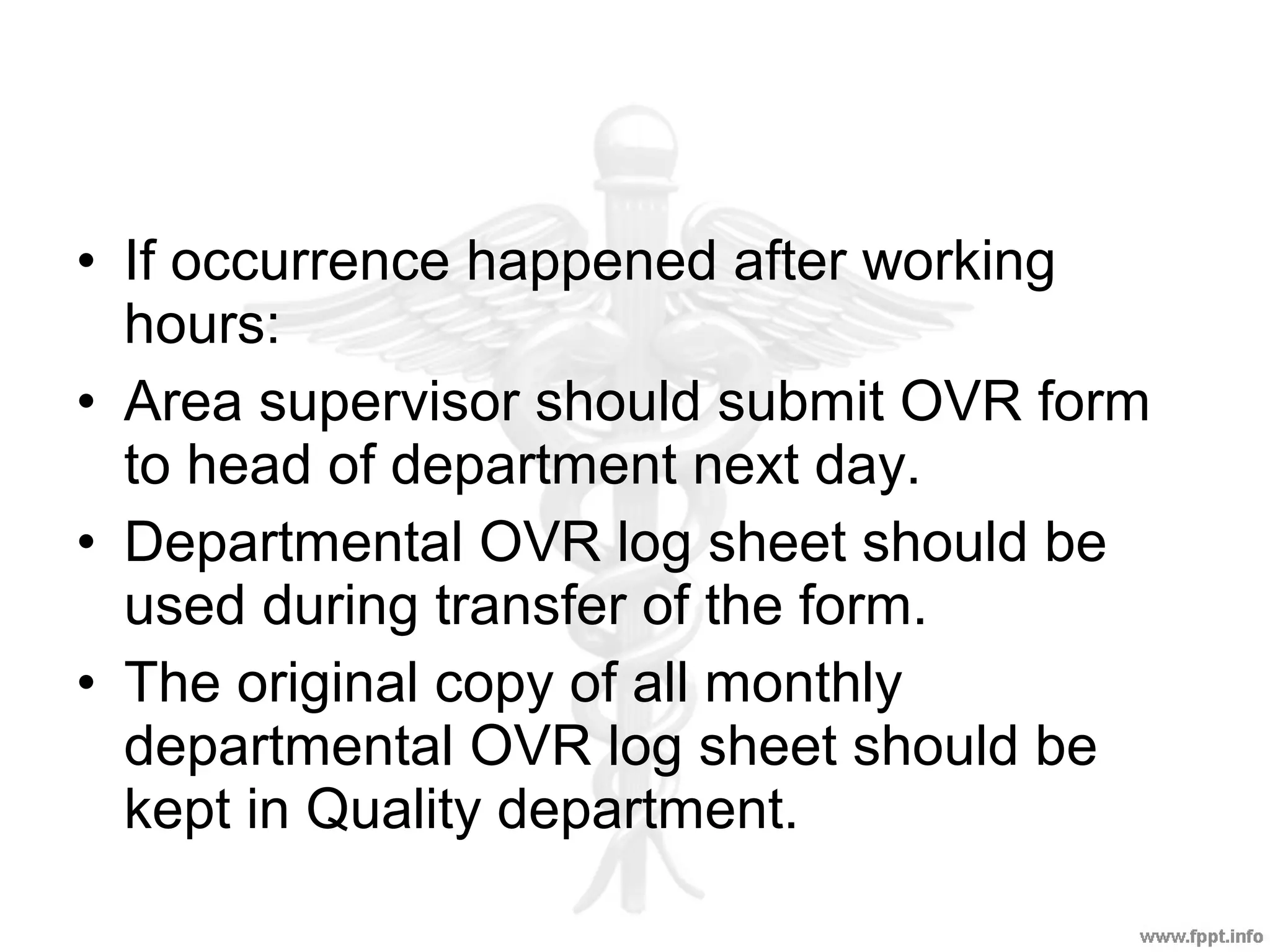 • If occurrence happened after working hours:

• Area supervisor should submit OVR form to head of department next day.

• Departmental OVR log sheet should be used during transfer of the form.

• The original copy of all monthly departmental OVR log sheet should be kept in Quality department.

www.fppt.info